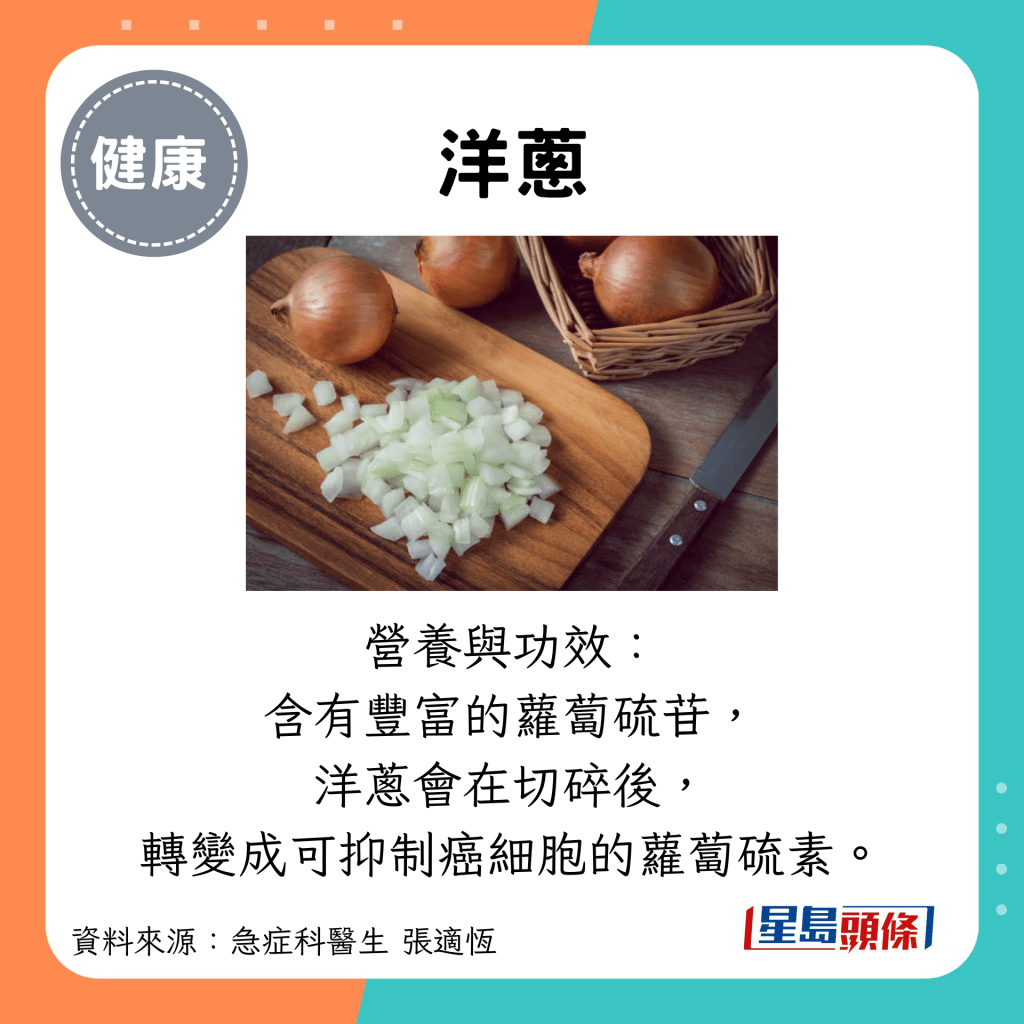 健康

洋蔥

營養與功效：
含有豐富的蘿蔔硫苷，
洋蔥會在切碎後，
轉變成可抑制癌細胞的蘿蔔硫素。

資料來源：急症科醫生 張適恆

星島頭條